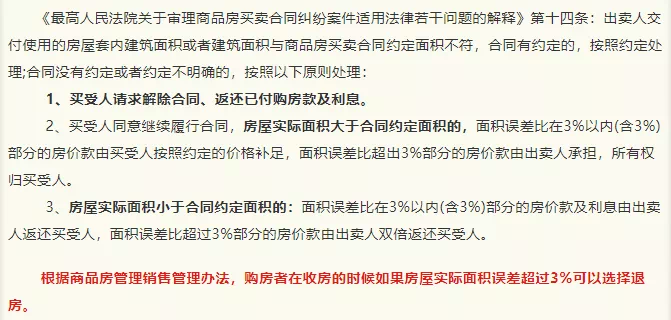 《最高人民法院关于审理商品房买卖合同纠纷案件适用法律若干问题的解释》第十四条：出卖人交付使用的房屋套内建筑面积或者建筑面积与商品房买卖合同约定面积不符，合同有约定的，按照约定处理;合同没有约定或者约定不明确的，按照以下原则处理：

1、买受人请求解除合同、返还已付购房款及利息。

2、买受人同意继续履行合同，房屋实际面积大于合同约定面积的，面积误差比在3%以内(含3%)部分的房价款由买受人按照约定的价格补足，面积误差比超出3%部分的房价款由出卖人承担，所有权归买受人。

3、房屋实际面积小于合同约定面积的：面积误差比在3%以内(含3%)部分的房价款及利息由出卖人返还买受人，面积误差比超过3%部分的房价款由出卖人双倍返还买受人。

根据商品房管理销售管理办法，购房者在收房的时候如果房屋实际面积误差超过3%可以选择退房。